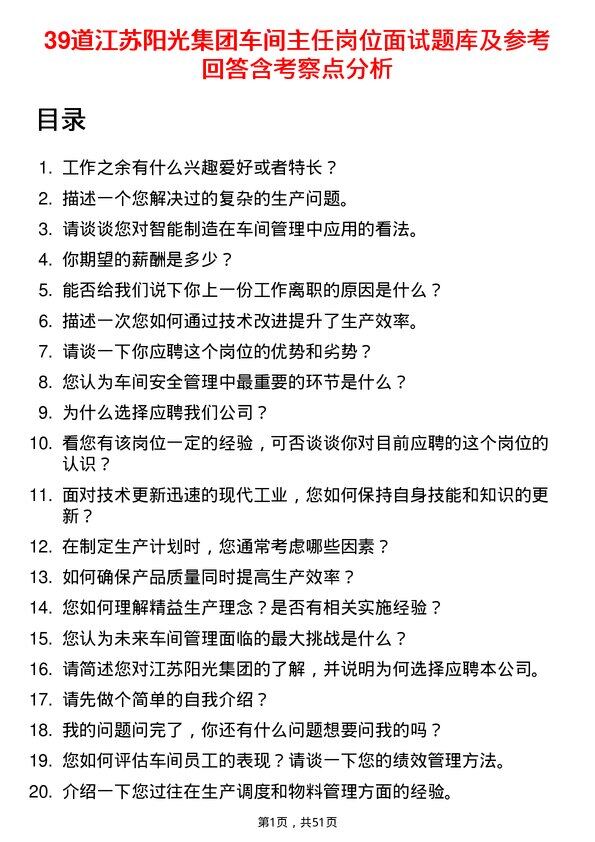 39道江苏阳光集团车间主任岗位面试题库及参考回答含考察点分析

目录

1. 工作之余有什么兴趣爱好或者特长？
2. 描述一个您解决过的复杂的生产问题。
3. 请谈谈您对智能制造在车间管理中应用的看法。
4. 你期望的薪酬是多少？
5. 能否给我们说下你上一份工作离职的原因是什么？
6. 描述一次您如何通过技术改进提升了生产效率。
7. 请谈一下你应聘这个岗位的优势和劣势？
8. 您认为车间安全管理中最重要的环节是什么？
9. 为什么选择应聘我们公司？
10. 看您有该岗位一定的经验，可否谈谈你对目前应聘的这个岗位的认识？
11. 面对技术更新迅速的现代工业，您如何保持自身技能和知识的更新？
12. 在制定生产计划时，您通常考虑哪些因素？
13. 如何确保产品质量同时提高生产效率？
14. 您如何理解精益生产理念？是否有相关实施经验？
15. 您认为未来车间管理面临的最大挑战是什么？
16. 请简述您对江苏阳光集团的了解，并说明为何选择应聘本公司。
17. 请先做个简单的自我介绍？
18. 我的问题问完了，你还有什么问题想要问我的吗？
19. 您如何评估车间员工的表现？请谈一下您的绩效管理方法。
20. 介绍一下您过往在生产调度和物料管理方面的经验。

第1页，共51页